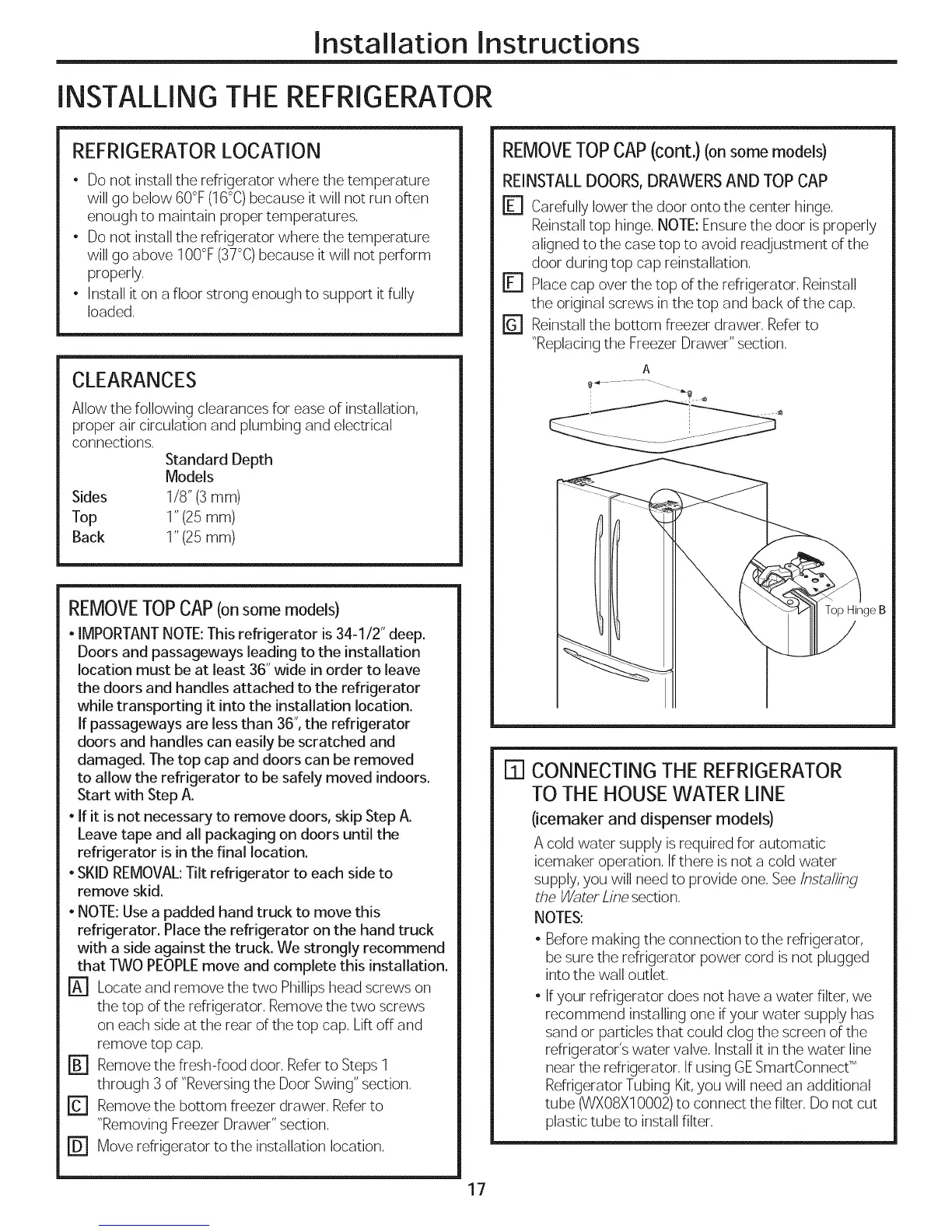 Installation Instructions

INSTALLING THE REFRIGERATOR

REFRIGERATOR LOCATION

• Do not install the refrigerator where the temperature will go below 60°F (16°C) because it will not run often enough to maintain proper temperatures.
• Do not install the refrigerator where the temperature will go above 100°F (37°C) because it will not perform properly.
• Install it on a floor strong enough to support it fully loaded.

CLEARANCES

Allow the following clearances for ease of installation, proper air circulation and plumbing and electrical connections.

| | Standard Depth Models |
|---|---|
| Sides | 1/8" (3 mm) |
| Top | 1" (25 mm) |
| Back | 1" (25 mm) |

REMOVE TOP CAP (on some models)

• IMPORTANT NOTE: This refrigerator is 34-1/2" deep. Doors and passageways leading to the installation location must be at least 36" wide in order to leave the doors and handles attached to the refrigerator while transporting it into the installation location. If passageways are less than 36", the refrigerator doors and handles can easily be scratched and damaged. The top cap and doors can be removed to allow the refrigerator to be safely moved indoors. Start with Step A.
• If it is not necessary to remove doors, skip Step A. Leave tape and all packaging on doors until the refrigerator is in the final location.
• SKID REMOVAL: Tilt refrigerator to each side to remove skid.
• NOTE: Use a padded hand truck to move this refrigerator. Place the refrigerator on the hand truck with a side against the truck. We strongly recommend that TWO PEOPLE move and complete this installation.

A Locate and remove the two Phillips head screws on the top of the refrigerator. Remove the two screws on each side at the rear of the top cap. Lift off and remove top cap.
B Remove the fresh-food door. Refer to Steps 1 through 3 of "Reversing the Door Swing" section.
C Remove the bottom freezer drawer. Refer to "Removing Freezer Drawer" section.
D Move refrigerator to the installation location.

REMOVE TOP CAP (cont.) (on some models)
REINSTALL DOORS, DRAWERS AND TOP CAP

E Carefully lower the door onto the center hinge. Reinstall top hinge. NOTE: Ensure the door is properly aligned to the case top to avoid readjustment of the door during top cap reinstallation.
F Place cap over the top of the refrigerator. Reinstall the original screws in the top and back of the cap.
G Reinstall the bottom freezer drawer. Refer to "Replacing the Freezer Drawer" section.

A

Top Hinge B

1 CONNECTING THE REFRIGERATOR TO THE HOUSE WATER LINE
(icemaker and dispenser models)

A cold water supply is required for automatic icemaker operation. If there is not a cold water supply, you will need to provide one. See Installing the Water Line section.

NOTES:
• Before making the connection to the refrigerator, be sure the refrigerator power cord is not plugged into the wall outlet.
• If your refrigerator does not have a water filter, we recommend installing one if your water supply has sand or particles that could clog the screen of the refrigerator's water valve. Install it in the water line near the refrigerator. If using GE SmartConnect™ Refrigerator Tubing Kit, you will need an additional tube (WX08X10002) to connect the filter. Do not cut plastic tube to install filter.

17